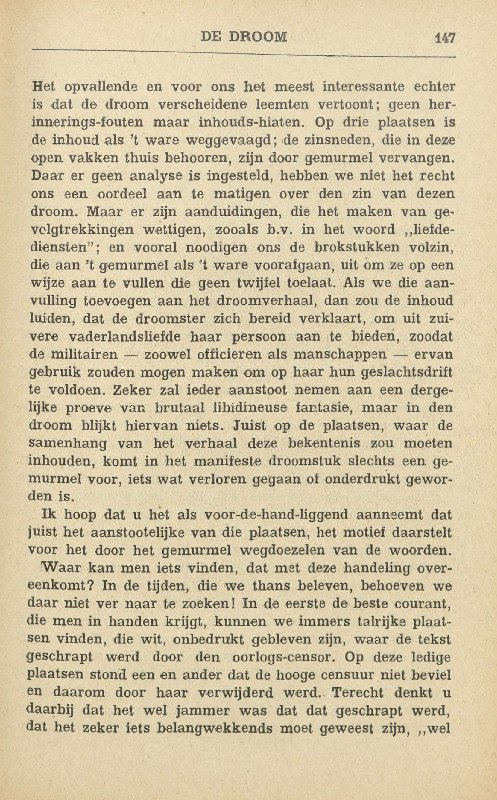 DE DROOM 147

Het opvallende en voor ons het meest interessante echter is dat de droom verscheidene leemten vertoont; geen herinnerings-fouten maar inhouds-hiaten. Op drie plaatsen is de inhoud als 't ware weggevaagd; de zinsneden, die in deze open vakken thuis behooren, zijn door gemurmel vervangen. Daar er geen analyse is ingesteld, hebben we niet het recht ons een oordeel aan te matigen over den zin van dezen droom. Maar er zijn aanduidingen, die het maken van gevolgtrekkingen wettigen, zooals b.v. in het woord „liefdediensten"; en vooral noodigen ons de brokstukken volzin, die aan 't gemurmel als 't ware voorafgaan, uit om ze op een wijze aan te vullen die geen twijfel toelaat. Als we die aanvulling toevoegen aan het droomverhaal, dan zou de inhoud luiden, dat de droomster zich bereid verklaart, om uit zuivere vaderlandsliefde haar persoon aan te bieden, zoodat de militairen — zoowel officieren als manschappen — ervan gebruik zouden mogen maken om op haar hun geslachtsdrift te voldoen. Zeker zal ieder aanstoot nemen aan een dergelijke proeve van brutaal libidineuse fantasie, maar in den droom blijkt hiervan niets. Juist op de plaatsen, waar de samenhang van het verhaal deze bekentenis zou moeten inhouden, komt in het manifeste droomstuk slechts een gemurmel voor, iets wat verloren gegaan of onderdrukt geworden is.

Ik hoop dat u het als voor-de-hand-liggend aanneemt dat juist het aanstootelijke van die plaatsen, het motief daarstelt voor het door het gemurmel wegdoezelen van de woorden.

Waar kan men iets vinden, dat met deze handeling overeenkomt? In de tijden, die we thans beleven, behoeven we daar niet ver naar te zoeken! In de eerste de beste courant, die men in handen krijgt, kunnen we immers talrijke plaatsen vinden, die wit, onbedrukt gebleven zijn, waar de tekst geschrapt werd door den oorlogs-censor. Op deze ledige plaatsen stond een en ander dat de hooge censuur niet beviel en daarom door haar verwijderd werd. Terecht denkt u daarbij dat het wel jammer was dat dat geschrapt werd, dat het zeker iets belangwekkends moet geweest zijn, „wel